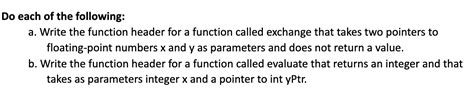 Do each of the following:

a. Write the function header for a function called exchange that takes two pointers to floating-point numbers x and y as parameters and does not return a value.

b. Write the function header for a function called evaluate that returns an integer and that takes as parameters integer x and a pointer to int yPtr.